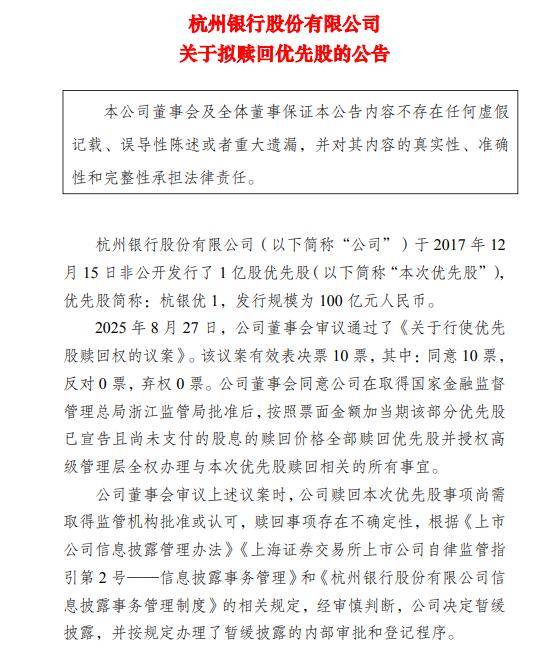 杭州银行股份有限公司
关于拟赎回优先股的公告

本公司董事会及全体董事保证本公告内容不存在任何虚假记载、误导性陈述或者重大遗漏，并对其内容的真实性、准确性和完整性承担法律责任。

杭州银行股份有限公司（以下简称“公司”）于 2017 年 12 月 15 日非公开发行了 1 亿股优先股（以下简称“本次优先股”），优先股简称：杭银优 1，发行规模为 100 亿元人民币。

2025 年 8 月 27 日，公司董事会审议通过了《关于行使优先股赎回权的议案》。该议案有效表决票 10 票，其中：同意 10 票，反对 0 票，弃权 0 票。公司董事会同意公司在取得国家金融监督管理总局浙江监管局批准后，按照票面金额加当期该部分优先股已宣告且尚未支付的股息的赎回价格全部赎回优先股并授权高级管理层全权办理与本次优先股赎回相关的所有事宜。

公司董事会审议上述议案时，公司赎回本次优先股事项尚需取得监管机构批准或认可，赎回事项存在不确定性，根据《上市公司信息披露管理办法》《上海证券交易所上市公司自律监管指引第 2 号——信息披露事务管理》和《杭州银行股份有限公司信息披露事务管理制度》的相关规定，经审慎判断，公司决定暂缓披露，并按规定办理了暂缓披露的内部审批和登记程序。